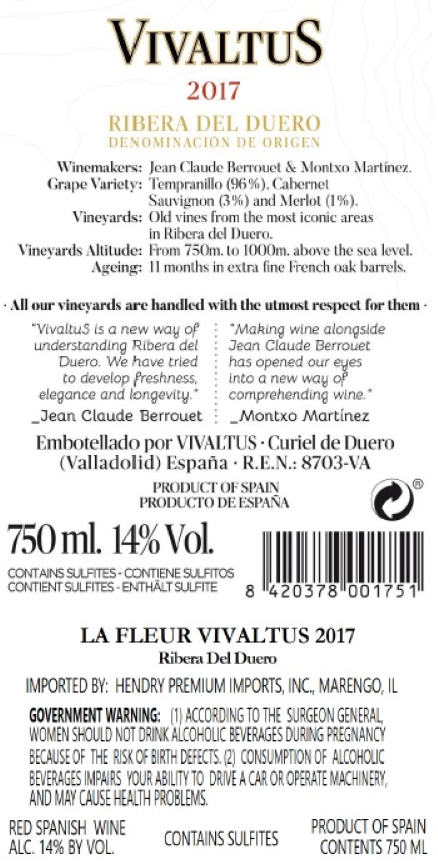 VIVALTUS

2017

RIBERA DEL DUERO
DENOMINACIÓN DE ORIGEN

Winemakers: Jean Claude Berrouet & Montxo Martínez.
Grape Variety: Tempranillo (96%), Cabernet Sauvignon (3%) and Merlot (1%).
Vineyards: Old vines from the most iconic areas in Ribera del Duero.
Vineyards Altitude: From 750m. to 1000m. above the sea level.
Ageing: 11 months in extra fine French oak barrels.

· All our vineyards are handled with the utmost respect for them ·

"VivaltuS is a new way of understanding Ribera del Duero. We have tried to develop freshness, elegance and longevity."
_Jean Claude Berrouet

"Making wine alongside Jean Claude Berrouet has opened our eyes into a new way of comprehending wine."
_Montxo Martínez

Embotellado por VIVALTUS · Curiel de Duero (Valladolid) España · R.E.N.: 8703-VA

PRODUCT OF SPAIN
PRODUCTO DE ESPAÑA

®

750 ml. 14% Vol.

CONTAINS SULFITES - CONTIENE SULFITOS
CONTIENT SULFITES - ENTHÄLT SULFITE

8 420378 001751

LA FLEUR VIVALTUS 2017
Ribera Del Duero

IMPORTED BY: HENDRY PREMIUM IMPORTS, INC., MARENGO, IL

GOVERNMENT WARNING: (1) ACCORDING TO THE SURGEON GENERAL, WOMEN SHOULD NOT DRINK ALCOHOLIC BEVERAGES DURING PREGNANCY BECAUSE OF THE RISK OF BIRTH DEFECTS. (2) CONSUMPTION OF ALCOHOLIC BEVERAGES IMPAIRS YOUR ABILITY TO DRIVE A CAR OR OPERATE MACHINERY, AND MAY CAUSE HEALTH PROBLEMS.

RED SPANISH WINE
ALC. 14% BY VOL.

CONTAINS SULFITES

PRODUCT OF SPAIN
CONTENTS 750 ML